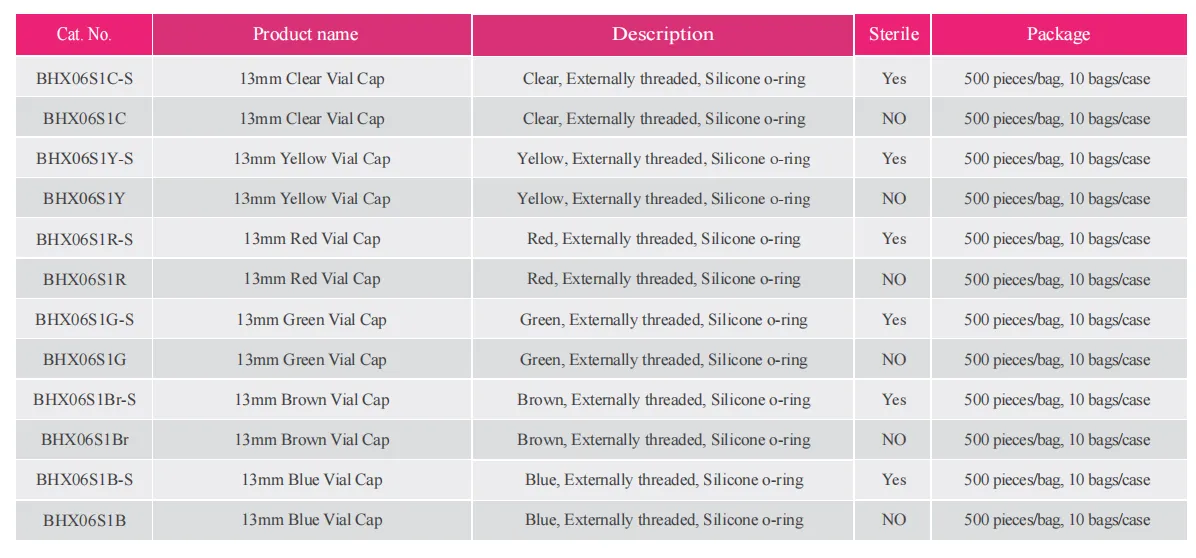 | Cat. No. | Product name | Description | Sterile | Package |
|---|---|---|---|---|
| BHX06S1C-S | 13mm Clear Vial Cap | Clear, Externally threaded, Silicone o-ring | Yes | 500 pieces/bag, 10 bags/case |
| BHX06S1C | 13mm Clear Vial Cap | Clear, Externally threaded, Silicone o-ring | NO | 500 pieces/bag, 10 bags/case |
| BHX06S1Y-S | 13mm Yellow Vial Cap | Yellow, Externally threaded, Silicone o-ring | Yes | 500 pieces/bag, 10 bags/case |
| BHX06S1Y | 13mm Yellow Vial Cap | Yellow, Externally threaded, Silicone o-ring | NO | 500 pieces/bag, 10 bags/case |
| BHX06S1R-S | 13mm Red Vial Cap | Red, Externally threaded, Silicone o-ring | Yes | 500 pieces/bag, 10 bags/case |
| BHX06S1R | 13mm Red Vial Cap | Red, Externally threaded, Silicone o-ring | NO | 500 pieces/bag, 10 bags/case |
| BHX06S1G-S | 13mm Green Vial Cap | Green, Externally threaded, Silicone o-ring | Yes | 500 pieces/bag, 10 bags/case |
| BHX06S1G | 13mm Green Vial Cap | Green, Externally threaded, Silicone o-ring | NO | 500 pieces/bag, 10 bags/case |
| BHX06S1Br-S | 13mm Brown Vial Cap | Brown, Externally threaded, Silicone o-ring | Yes | 500 pieces/bag, 10 bags/case |
| BHX06S1Br | 13mm Brown Vial Cap | Brown, Externally threaded, Silicone o-ring | NO | 500 pieces/bag, 10 bags/case |
| BHX06S1B-S | 13mm Blue Vial Cap | Blue, Externally threaded, Silicone o-ring | Yes | 500 pieces/bag, 10 bags/case |
| BHX06S1B | 13mm Blue Vial Cap | Blue, Externally threaded, Silicone o-ring | NO | 500 pieces/bag, 10 bags/case |